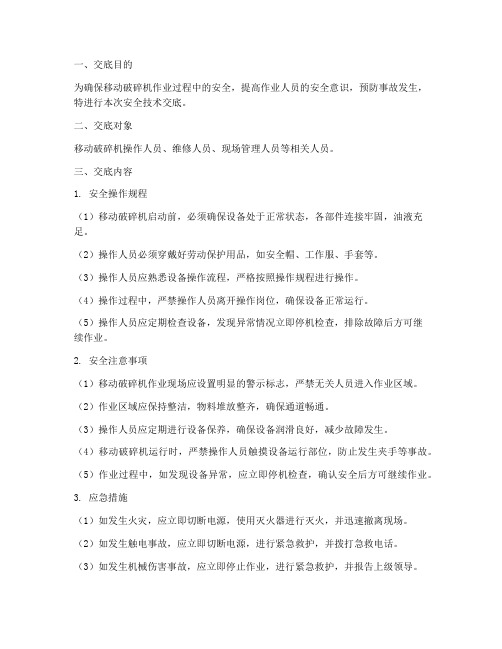 一、交底目的

为确保移动破碎机作业过程中的安全，提高作业人员的安全意识，预防事故发生，特进行本次安全技术交底。

二、交底对象

移动破碎机操作人员、维修人员、现场管理人员等相关人员。

三、交底内容

1. 安全操作规程

（1）移动破碎机启动前，必须确保设备处于正常状态，各部件连接牢固，油液充足。

（2）操作人员必须穿戴好劳动保护用品，如安全帽、工作服、手套等。

（3）操作人员应熟悉设备操作流程，严格按照操作规程进行操作。

（4）操作过程中，严禁操作人员离开操作岗位，确保设备正常运行。

（5）操作人员应定期检查设备，发现异常情况立即停机检查，排除故障后方可继续作业。

2. 安全注意事项

（1）移动破碎机作业现场应设置明显的警示标志，严禁无关人员进入作业区域。

（2）作业区域应保持整洁，物料堆放整齐，确保通道畅通。

（3）操作人员应定期进行设备保养，确保设备润滑良好，减少故障发生。

（4）移动破碎机运行时，严禁操作人员触摸设备运行部位，防止发生夹手等事故。

（5）作业过程中，如发现设备异常，应立即停机检查，确认安全后方可继续作业。

3. 应急措施

（1）如发生火灾，应立即切断电源，使用灭火器进行灭火，并迅速撤离现场。

（2）如发生触电事故，应立即切断电源，进行紧急救护，并拨打急救电话。

（3）如发生机械伤害事故，应立即停止作业，进行紧急救护，并报告上级领导。